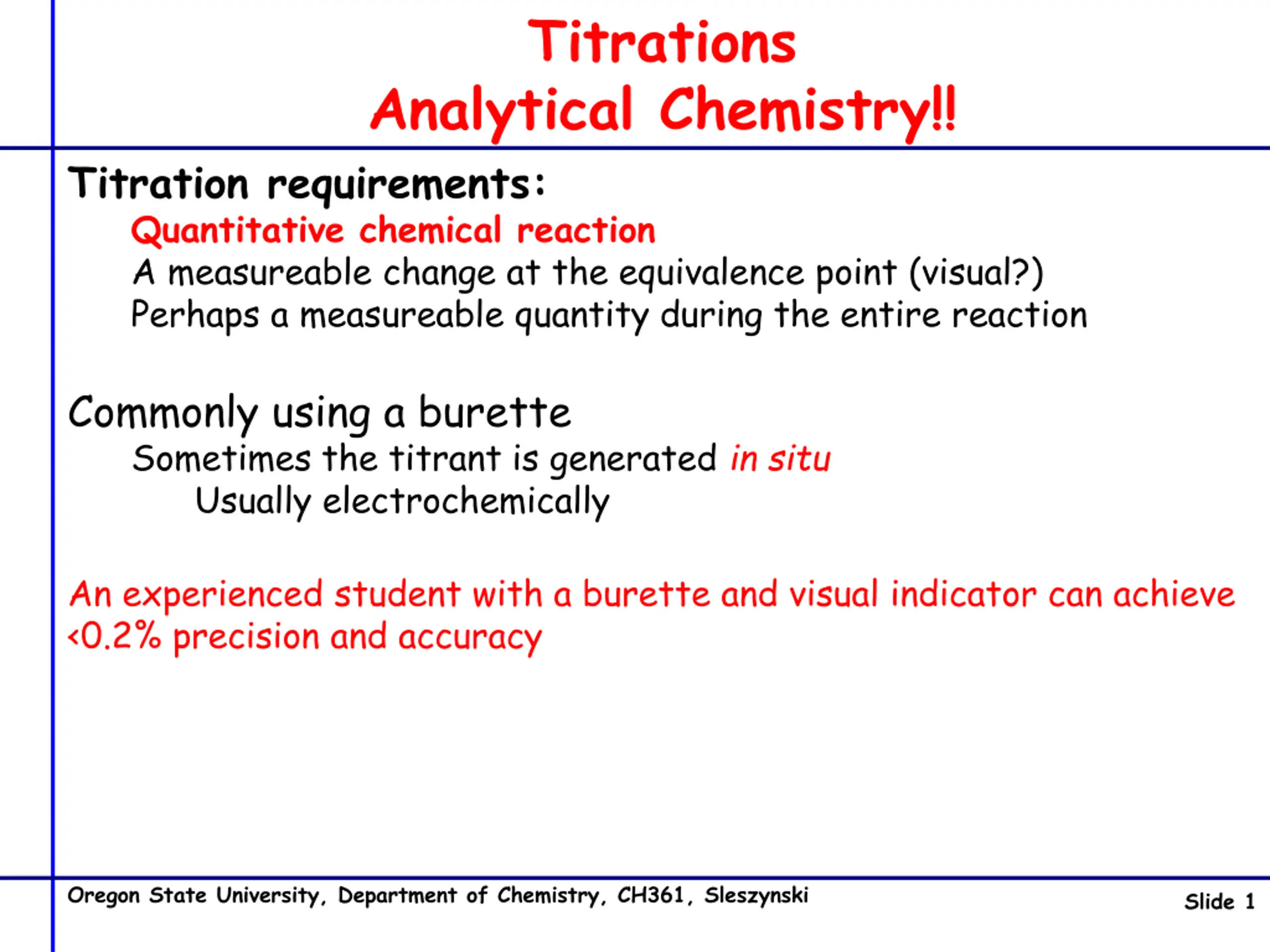 Titrations
Analytical Chemistry!!

Titration requirements:

Quantitative chemical reaction

A measureable change at the equivalence point (visual?)

Perhaps a measureable quantity during the entire reaction

Commonly using a burette

Sometimes the titrant is generated in situ

Usually electrochemically

An experienced student with a burette and visual indicator can achieve <0.2% precision and accuracy

Oregon State University, Department of Chemistry, CH361, Sleszynski

Slide 1